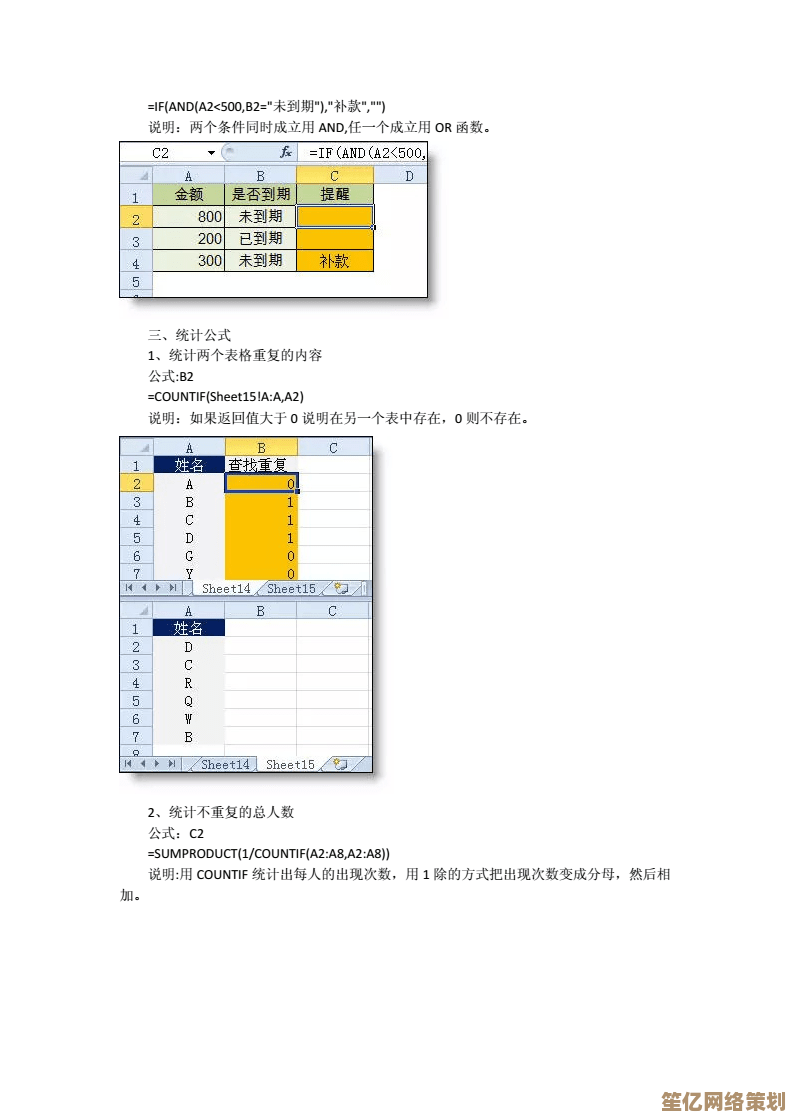 =IF(AND(A2<500,B2="未到期"),"补款","")
说明：两个条件同时成立用 AND,任一个成立用 OR 函数。

C2 $f_x$ =IF(AND(A2<500,

| | A | B | C | D |
|---|---|---|---|---|
| 1 | 金额 | 是否到期 | 提醒 | |
| 2 | 800 | 未到期 | | |
| 3 | 200 | 已到期 | | |
| 4 | 300 | 未到期 | 补款 | |
| 5 | | | | |

三、统计公式
1、统计两个表格重复的内容
公式:B2
=COUNTIF(Sheet15!A:A,A2)
说明：如果返回值大于 0 说明在另一个表中存在，0 则不存在。

| | A | B | C |
|---|---|---|---|
| 1 | 姓名 | 查找重复 | |
| 2 | A | 0 | |
| 3 | B | 1 | |
| 4 | C | 1 | |
| 5 | D | 1 | |
| 6 | G | 0 | |
| 7 | Y | 0 | |

Sheet14 Sheet15

| | A | B | C |
|---|---|---|---|
| 1 | 姓名 | | |
| 2 | D | | |
| 3 | C | | |
| 4 | R | | |
| 5 | Q | | |
| 6 | W | | |
| 7 | B | | |

Sheet14 Sheet15

2、统计不重复的总人数
公式：C2
=SUMPRODUCT(1/COUNTIF(A2:A8,A2:A8))
说明:用 COUNTIF 统计出每人的出现次数，用 1 除的方式把出现次数变成分母，然后相加。

笙亿网络策划